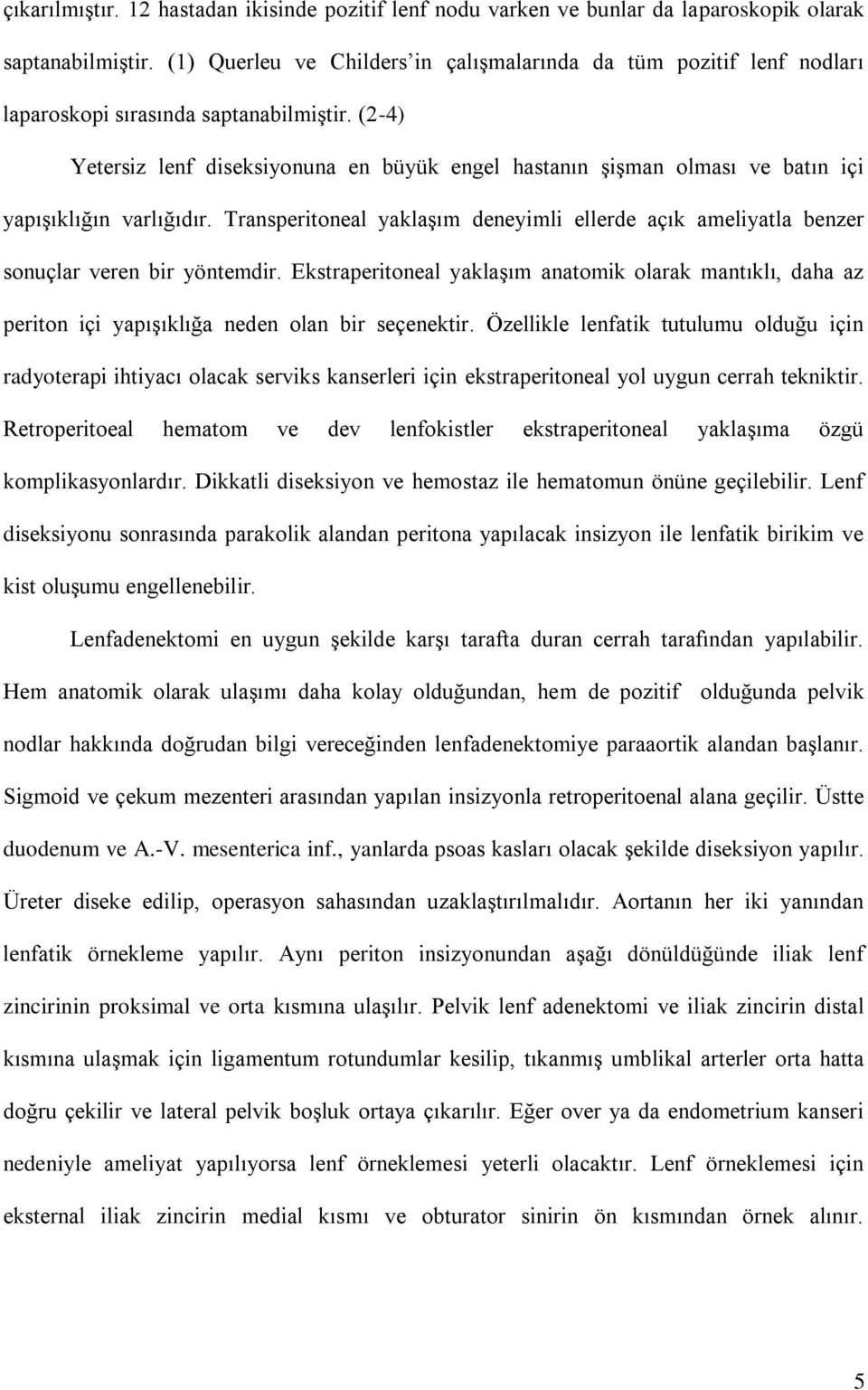 çıkarılmıştır. 12 hastadan ikisinde pozitif lenf nodu varken ve bunlar da laparoskopik olarak saptanabilmiştir. (1) Querleu ve Childers'in çalışmalarında da tüm pozitif lenf nodları laparoskopi sırasında saptanabilmiştir. (2-4)

Yetersiz lenf diseksiyonuna en büyük engel hastanın şişman olması ve batın içi yapışıklığın varlığıdır. Transperitoneal yaklaşım deneyimli ellerde açık ameliyatla benzer sonuçlar veren bir yöntemdir. Ekstraperitoneal yaklaşım anatomik olarak mantıklı, daha az periton içi yapışıklığa neden olan bir seçenektir. Özellikle lenfatik tutulumu olduğu için radyoterapi ihtiyacı olacak serviks kanserleri için ekstraperitoneal yol uygun cerrah tekniktir. Retroperitoeal hematom ve dev lenfokistler ekstraperitoneal yaklaşıma özgü komplikasyonlardır. Dikkatli diseksiyon ve hemostaz ile hematomun önüne geçilebilir. Lenf diseksiyonu sonrasında parakolik alandan peritona yapılacak insizyon ile lenfatik birikim ve kist oluşumu engellenebilir.

Lenfadenektomi en uygun şekilde karşı tarafta duran cerrah tarafından yapılabilir. Hem anatomik olarak ulaşımı daha kolay olduğundan, hem de pozitif olduğunda pelvik nodlar hakkında doğrudan bilgi vereceğinden lenfadenektomiye paraaortik alandan başlanır. Sigmoid ve çekum mezenteri arasından yapılan insizyonla retroperitoenal alana geçilir. Üstte duodenum ve A.-V. mesenterica inf., yanlarda psoas kasları olacak şekilde diseksiyon yapılır. Üreter diseke edilip, operasyon sahasından uzaklaştırılmalıdır. Aortanın her iki yanından lenfatik örnekleme yapılır. Aynı periton insizyonundan aşağı dönüldüğünde iliak lenf zincirinin proksimal ve orta kısmına ulaşılır. Pelvik lenf adenektomi ve iliak zincirin distal kısmına ulaşmak için ligamentum rotundumlar kesilip, tıkanmış umblikal arterler orta hatta doğru çekilir ve lateral pelvik boşluk ortaya çıkarılır. Eğer over ya da endometrium kanseri nedeniyle ameliyat yapılıyorsa lenf örneklemesi yeterli olacaktır. Lenf örneklemesi için eksternal iliak zincirin medial kısmı ve obturator sinirin ön kısmından örnek alınır.

5